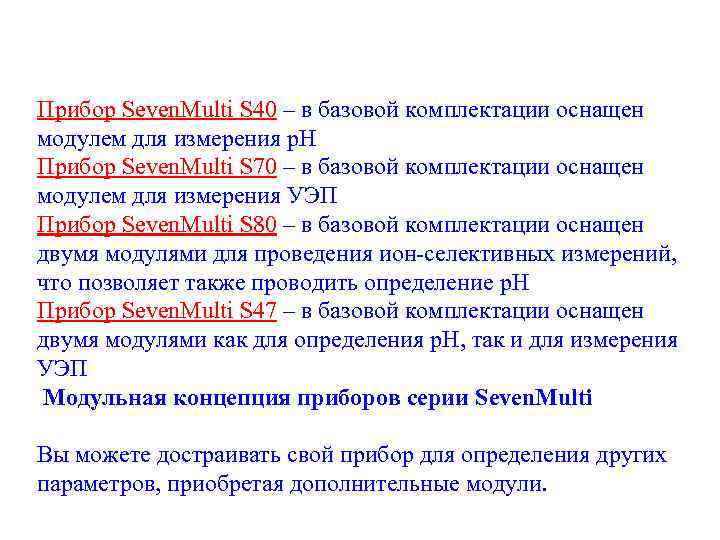 Прибор SevenMulti S40 – в базовой комплектации оснащен модулем для измерения pH
Прибор SevenMulti S70 – в базовой комплектации оснащен модулем для измерения УЭП
Прибор SevenMulti S80 – в базовой комплектации оснащен двумя модулями для проведения ион-селективных измерений, что позволяет также проводить определение pH
Прибор SevenMulti S47 – в базовой комплектации оснащен двумя модулями как для определения pH, так и для измерения УЭП

Модульная концепция приборов серии SevenMulti

Вы можете достраивать свой прибор для определения других параметров, приобретая дополнительные модули.